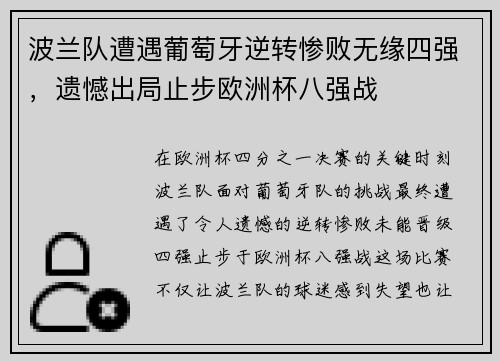 波兰队遭遇葡萄牙逆转惨败无缘四强，遗憾出局止步欧洲杯八强战

在欧洲杯四分之一决赛的关键时刻波兰队面对葡萄牙队的挑战最终遭遇了令人遗憾的逆转惨败未能晋级四强止步于欧洲杯八强战这场比赛不仅让波兰队的球迷感到失望也让